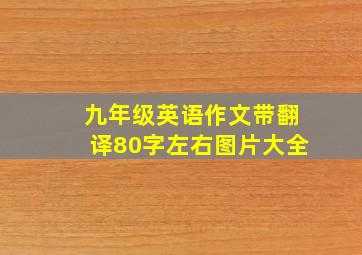 九年级英语作文带翻译80字左右图片大全